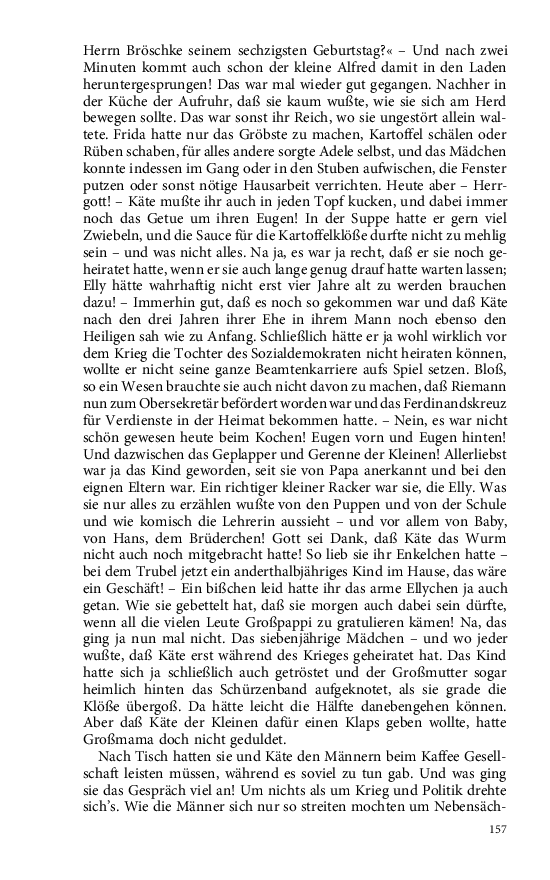 Herrn Bröschke seinem sechzigsten Geburtstag?« – Und nach zwei Minuten kommt auch schon der kleine Alfred damit in den Laden heruntergesprungen! Das war mal wieder gut gegangen. Nachher in der Küche der Aufruhr, daß sie kaum wußte, wie sie sich am Herd bewegen sollte. Das war sonst ihr Reich, wo sie ungestört allein waltete. Frida hatte nur das Gröbste zu machen, Kartoffel schälen oder Rüben schaben, für alles andere sorgte Adele selbst, und das Mädchen konnte indessen im Gang oder in den Stuben aufwischen, die Fenster putzen oder sonst nötige Hausarbeit verrichten. Heute aber – Herrgott! – Käte mußte ihr auch in jeden Topf kucken, und dabei immer noch das Getue um ihren Eugen! In der Suppe hatte er gern viel Zwiebeln, und die Sauce für die Kartoffelklöße durfte nicht zu mehlig sein – und was nicht alles. Na ja, es war ja recht, daß er sie noch geheiratet hatte, wenn er sie auch lange genug drauf hatte warten lassen; Elly hätte wahrhaftig nicht erst vier Jahre alt zu werden brauchen dazu! – Immerhin gut, daß es noch so gekommen war und daß Käte nach den drei Jahren ihrer Ehe in ihrem Mann noch ebenso den Heiligen sah wie zu Anfang. Schließlich hätte er ja wohl wirklich vor dem Krieg die Tochter des Sozialdemokraten nicht heiraten können, wollte er nicht seine ganze Beamtenkarriere aufs Spiel setzen. Bloß, so ein Wesen brauchte sie auch nicht davon zu machen, daß Riemann nun zum Obersekretär befördert worden war und das Ferdinandskreuz für Verdienste in der Heimat bekommen hatte. – Nein, es war nicht schön gewesen heute beim Kochen! Eugen vorn und Eugen hinten! Und dazwischen das Geplapper und Gerenne der Kleinen! Allerliebst war ja das Kind geworden, seit sie von Papa anerkannt und bei den eignen Eltern war. Ein richtiger kleiner Racker war sie, die Elly. Was sie nur alles zu erzählen wußte von den Puppen und von der Schule und wie komisch die Lehrerin aussieht – und vor allem von Baby, von Hans, dem Brüderchen! Gott sei Dank, daß Käte das Wurm nicht auch noch mitgebracht hatte! So lieb sie ihr Enkelchen hatte – bei dem Trubel jetzt ein anderthalbjähriges Kind im Hause, das wäre ein Geschäft! – Ein bißchen leid hatte ihr das arme Ellychen ja auch getan. Wie sie gebettelt hat, daß sie morgen auch dabei sein dürfte, wenn all die vielen Leute Großpappi zu gratulieren kämen! Na, das ging ja nun mal nicht. Das siebenjährige Mädchen – und wo jeder wußte, daß Käte erst während des Krieges geheiratet hat. Das Kind hatte sich ja schließlich auch getröstet und der Großmutter sogar heimlich hinten das Schürzenband aufgeknotet, als sie grade die Klöße übergoß. Da hätte leicht die Hälfte danebengehen können. Aber daß Käte der Kleinen dafür einen Klaps geben wollte, hatte Großmama doch nicht geduldet.

Nach Tisch hatten sie und Käte den Männern beim Kaffee Gesellschaft leisten müssen, während es soviel zu tun gab. Und was ging sie das Gespräch viel an! Um nichts als um Krieg und Politik drehte sich's. Wie die Männer sich nur so streiten mochten um Nebensäch-

157